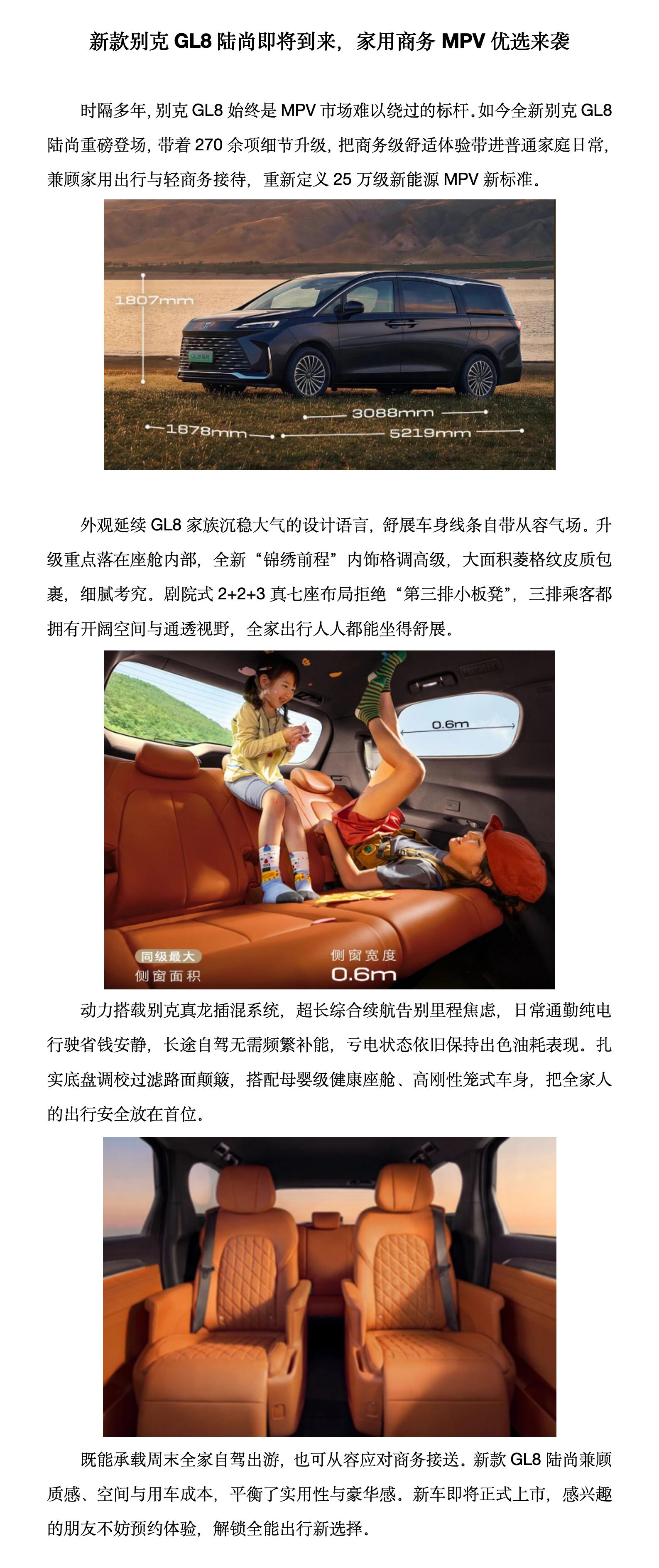 新款别克GL8陆尚即将到来，家用商务MPV优选来袭

时隔多年，别克GL8始终是MPV市场难以绕过的标杆。如今全新别克GL8陆尚重磅登场，带着270余项细节升级，把商务级舒适体验带进普通家庭日常，兼顾家用出行与轻商务接待，重新定义25万级新能源MPV新标准。

1807mm

3088mm

1878mm

5219mm

外观延续GL8家族沉稳大气的设计语言，舒展车身线条自带从容气场。升级重点落在座舱内部，全新“锦绣前程”内饰格调高级，大面积菱格纹皮质包裹，细腻考究。剧院式2+2+3真七座布局拒绝“第三排小板凳”，三排乘客都拥有开阔空间与通透视野，全家出行人人都能坐得舒展。

0.6m

同级最大
侧窗面积

侧窗宽度
0.6m

动力搭载别克真龙插混系统，超长综合续航告别里程焦虑，日常通勤纯电行驶省钱安静，长途自驾无需频繁补能，亏电状态依旧保持出色油耗表现。扎实底盘调校过滤路面颠簸，搭配母婴级健康座舱、高刚性笼式车身，把全家人的出行安全放在首位。

既能承载周末全家自驾出游，也可从容应对商务接送。新款GL8陆尚兼顾质感、空间与用车成本，平衡了实用性与豪华感。新车即将正式上市，感兴趣的朋友不妨预约体验，解锁全能出行新选择。